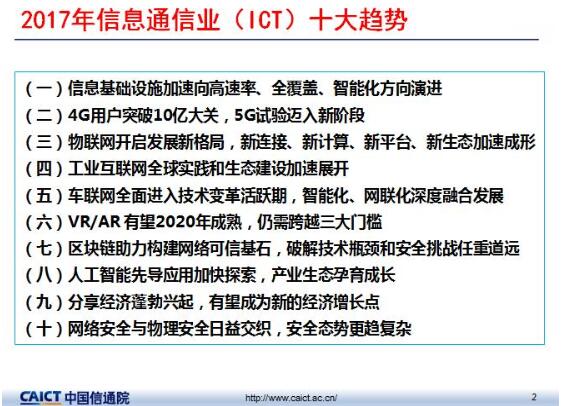 2017年信息通信业（ICT）十大趋势

（一）信息基础设施加速向高速率、全覆盖、智能化方向演进
（二）4G用户突破10亿大关，5G试验迈入新阶段
（三）物联网开启发展新格局，新连接、新计算、新平台、新生态加速成形
（四）工业互联网全球实践和生态建设加速展开
（五）车联网全面进入技术变革活跃期，智能化、网联化深度融合发展
（六）VR/AR 有望2020年成熟，仍需跨越三大门槛
（七）区块链助力构建网络可信基石，破解技术瓶颈和安全挑战任重道远
（八）人工智能先导应用加快探索，产业生态孕育成长
（九）分享经济蓬勃兴起，有望成为新的经济增长点
（十）网络安全与物理安全日益交织，安全态势更趋复杂

CAICT 中国信通院
http://www.caict.ac.cn/
2